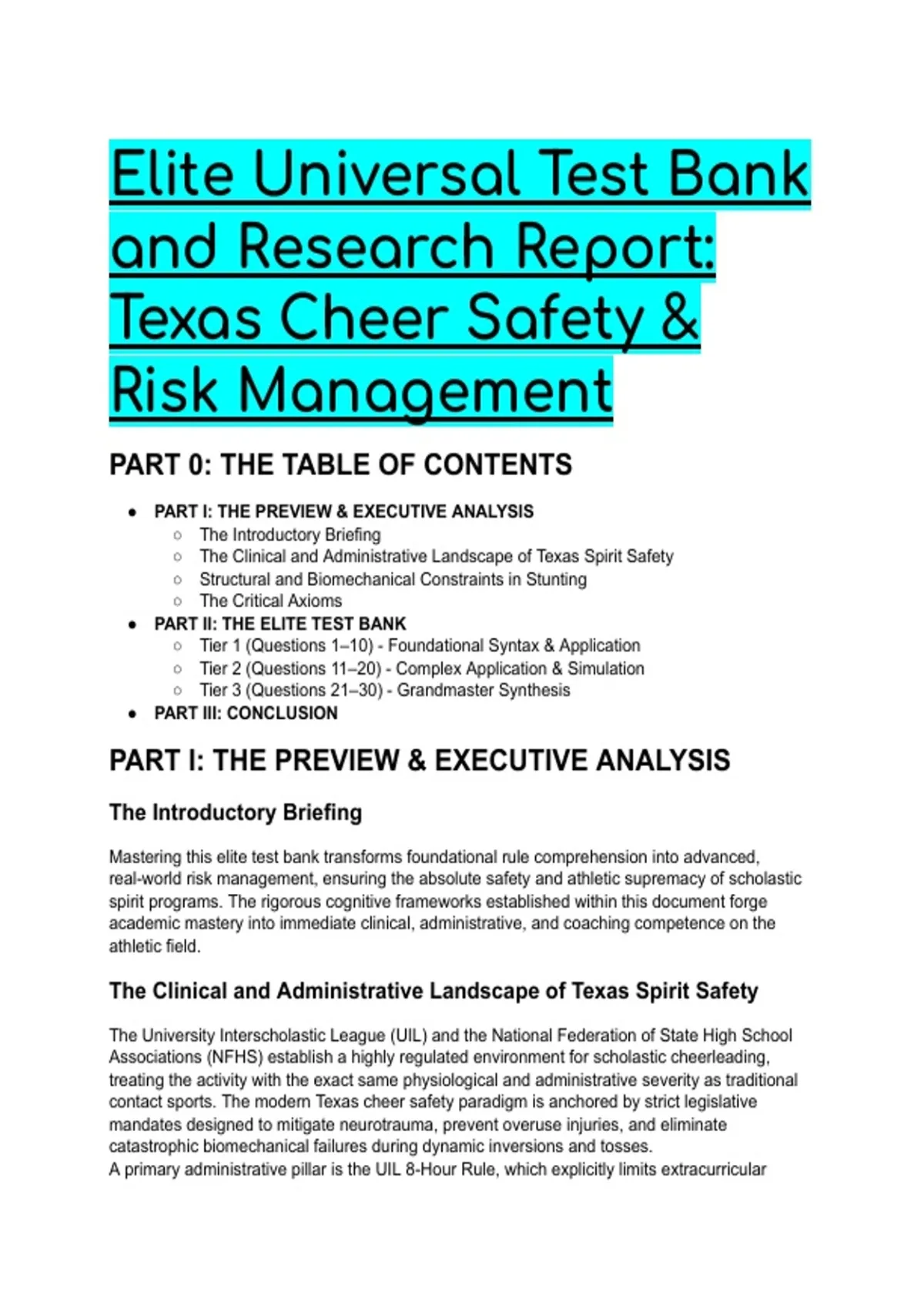 Elite Universal Test Bank and Research Report: Texas Cheer Safety & Risk Management

PART 0: THE TABLE OF CONTENTS

- PART I: THE PREVIEW & EXECUTIVE ANALYSIS
  - The Introductory Briefing
  - The Clinical and Administrative Landscape of Texas Spirit Safety
  - Structural and Biomechanical Constraints in Stunting
  - The Critical Axioms
- PART II: THE ELITE TEST BANK
  - Tier 1 (Questions 1–10) - Foundational Syntax & Application
  - Tier 2 (Questions 11–20) - Complex Application & Simulation
  - Tier 3 (Questions 21–30) - Grandmaster Synthesis
- PART III: CONCLUSION

PART I: THE PREVIEW & EXECUTIVE ANALYSIS

The Introductory Briefing

Mastering this elite test bank transforms foundational rule comprehension into advanced, real-world risk management, ensuring the absolute safety and athletic supremacy of scholastic spirit programs. The rigorous cognitive frameworks established within this document forge academic mastery into immediate clinical, administrative, and coaching competence on the athletic field.

The Clinical and Administrative Landscape of Texas Spirit Safety

The University Interscholastic League (UIL) and the National Federation of State High School Associations (NFHS) establish a highly regulated environment for scholastic cheerleading, treating the activity with the exact same physiological and administrative severity as traditional contact sports. The modern Texas cheer safety paradigm is anchored by strict legislative mandates designed to mitigate neurotrauma, prevent overuse injuries, and eliminate catastrophic biomechanical failures during dynamic inversions and tosses.
A primary administrative pillar is the UIL 8-Hour Rule, which explicitly limits extracurricular